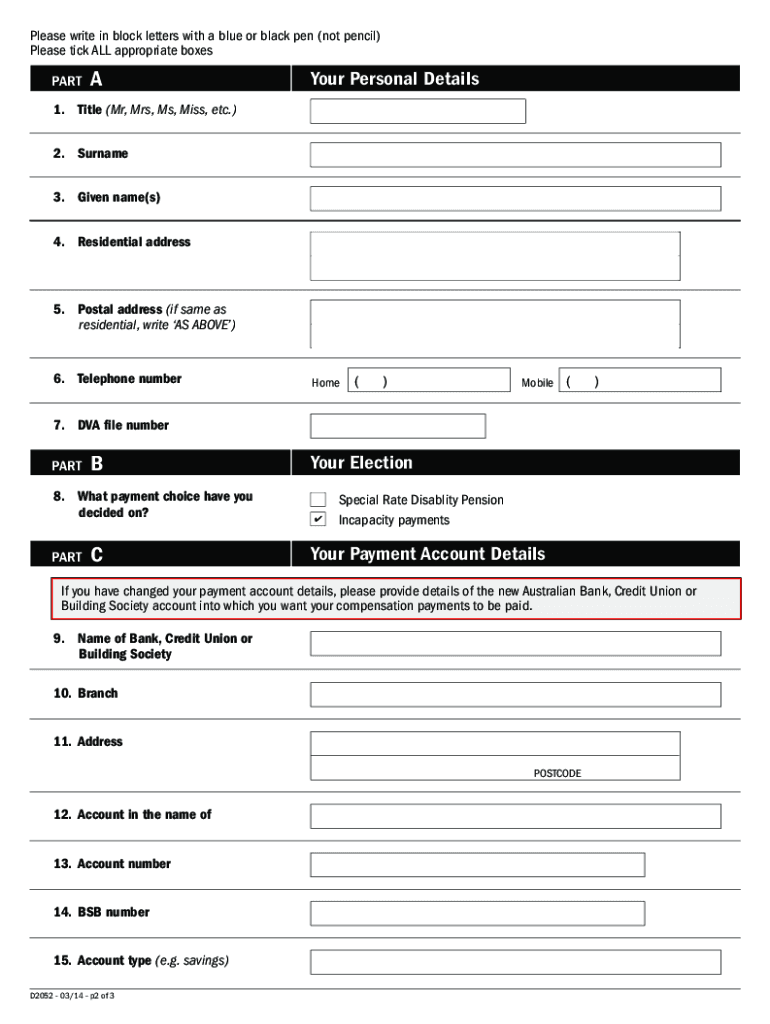 Please write in block letters with a blue or black pen (not pencil)
Please tick ALL appropriate boxes

PART A

Your Personal Details

1. Title (Mr, Mrs, Ms, Miss, etc.)

2. Surname

3. Given name(s)

4. Residential address

5. Postal address (if same as residential, write 'AS ABOVE')

6. Telephone number

Home ( )

Mobile ( )

7. DVA file number

PART B

Your Election

8. What payment choice have you decided on?

Special Rate Disablity Pension

✔ Incapacity payments

PART C

Your Payment Account Details

If you have changed your payment account details, please provide details of the new Australian Bank, Credit Union or Building Society account into which you want your compensation payments to be paid.

9. Name of Bank, Credit Union or Building Society

10. Branch

11. Address

POSTCODE

12. Account in the name of

13. Account number

14. BSB number

15. Account type (e.g. savings)

D2052 - 03/14 - p2 of 3